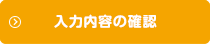 入力内容の確認